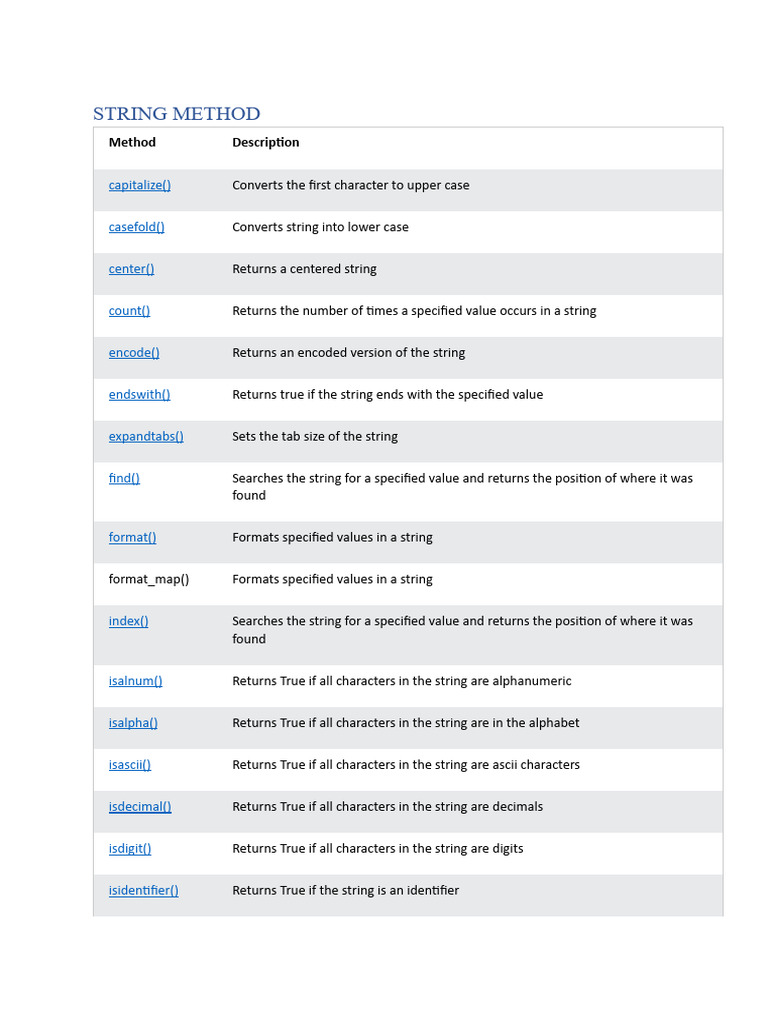 STRING METHOD

| Method | Description |
|---|---|
| capitalize() | Converts the first character to upper case |
| casefold() | Converts string into lower case |
| center() | Returns a centered string |
| count() | Returns the number of times a specified value occurs in a string |
| encode() | Returns an encoded version of the string |
| endswith() | Returns true if the string ends with the specified value |
| expandtabs() | Sets the tab size of the string |
| find() | Searches the string for a specified value and returns the position of where it was found |
| format() | Formats specified values in a string |
| format_map() | Formats specified values in a string |
| index() | Searches the string for a specified value and returns the position of where it was found |
| isalnum() | Returns True if all characters in the string are alphanumeric |
| isalpha() | Returns True if all characters in the string are in the alphabet |
| isascii() | Returns True if all characters in the string are ascii characters |
| isdecimal() | Returns True if all characters in the string are decimals |
| isdigit() | Returns True if all characters in the string are digits |
| isidentifier() | Returns True if the string is an identifier |